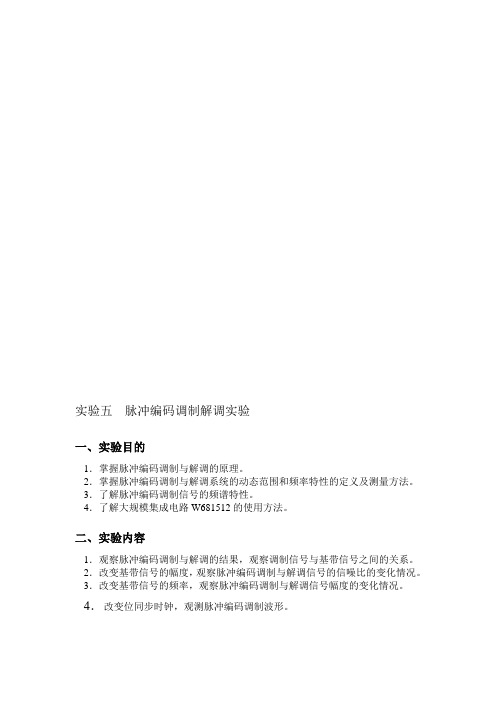 实验五　脉冲编码调制解调实验

一、实验目的

1. 掌握脉冲编码调制与解调的原理。
2. 掌握脉冲编码调制与解调系统的动态范围和频率特性的定义及测量方法。
3. 了解脉冲编码调制信号的频谱特性。
4. 了解大规模集成电路 W681512 的使用方法。

二、实验内容

1. 观察脉冲编码调制与解调的结果，观察调制信号与基带信号之间的关系。
2. 改变基带信号的幅度，观察脉冲编码调制与解调信号的信噪比的变化情况。
3. 改变基带信号的频率，观察脉冲编码调制与解调信号幅度的变化情况。
4. 改变位同步时钟，观测脉冲编码调制波形。